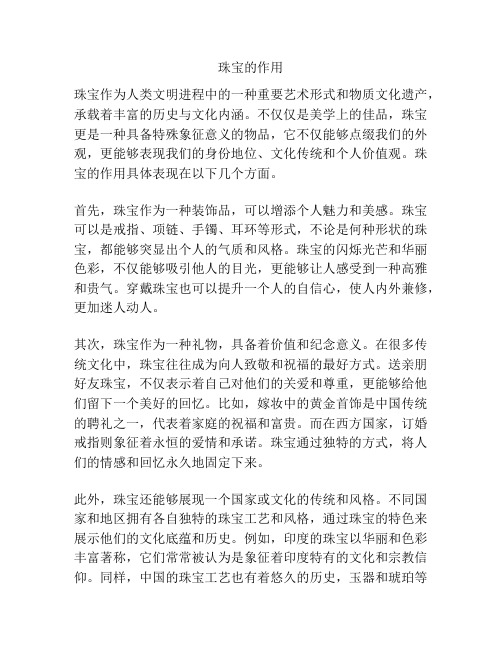 珠宝的作用

珠宝作为人类文明进程中的一种重要艺术形式和物质文化遗产，承载着丰富的历史与文化内涵。不仅仅是美学上的佳品，珠宝更是一种具备特殊象征意义的物品，它不仅能够点缀我们的外观，更能够表现我们的身份地位、文化传统和个人价值观。珠宝的作用具体表现在以下几个方面。

首先，珠宝作为一种装饰品，可以增添个人魅力和美感。珠宝可以是戒指、项链、手镯、耳环等形式，不论是何种形状的珠宝，都能够突显出个人的气质和风格。珠宝的闪烁光芒和华丽色彩，不仅能够吸引他人的目光，更能够让人感受到一种高雅和贵气。穿戴珠宝也可以提升一个人的自信心，使人内外兼修，更加迷人动人。

其次，珠宝作为一种礼物，具备着价值和纪念意义。在很多传统文化中，珠宝往往成为向人致敬和祝福的最好方式。送亲朋好友珠宝，不仅表示着自己对他们的关爱和尊重，更能够给他们留下一个美好的回忆。比如，嫁妆中的黄金首饰是中国传统的聘礼之一，代表着家庭的祝福和富贵。而在西方国家，订婚戒指则象征着永恒的爱情和承诺。珠宝通过独特的方式，将人们的情感和回忆永久地固定下来。

此外，珠宝还能够展现一个国家或文化的传统和风格。不同国家和地区拥有各自独特的珠宝工艺和风格，通过珠宝的特色来展示他们的文化底蕴和历史。例如，印度的珠宝以华丽和色彩丰富著称，它们常常被认为是象征着印度特有的文化和宗教信仰。同样，中国的珠宝工艺也有着悠久的历史，玉器和琥珀等